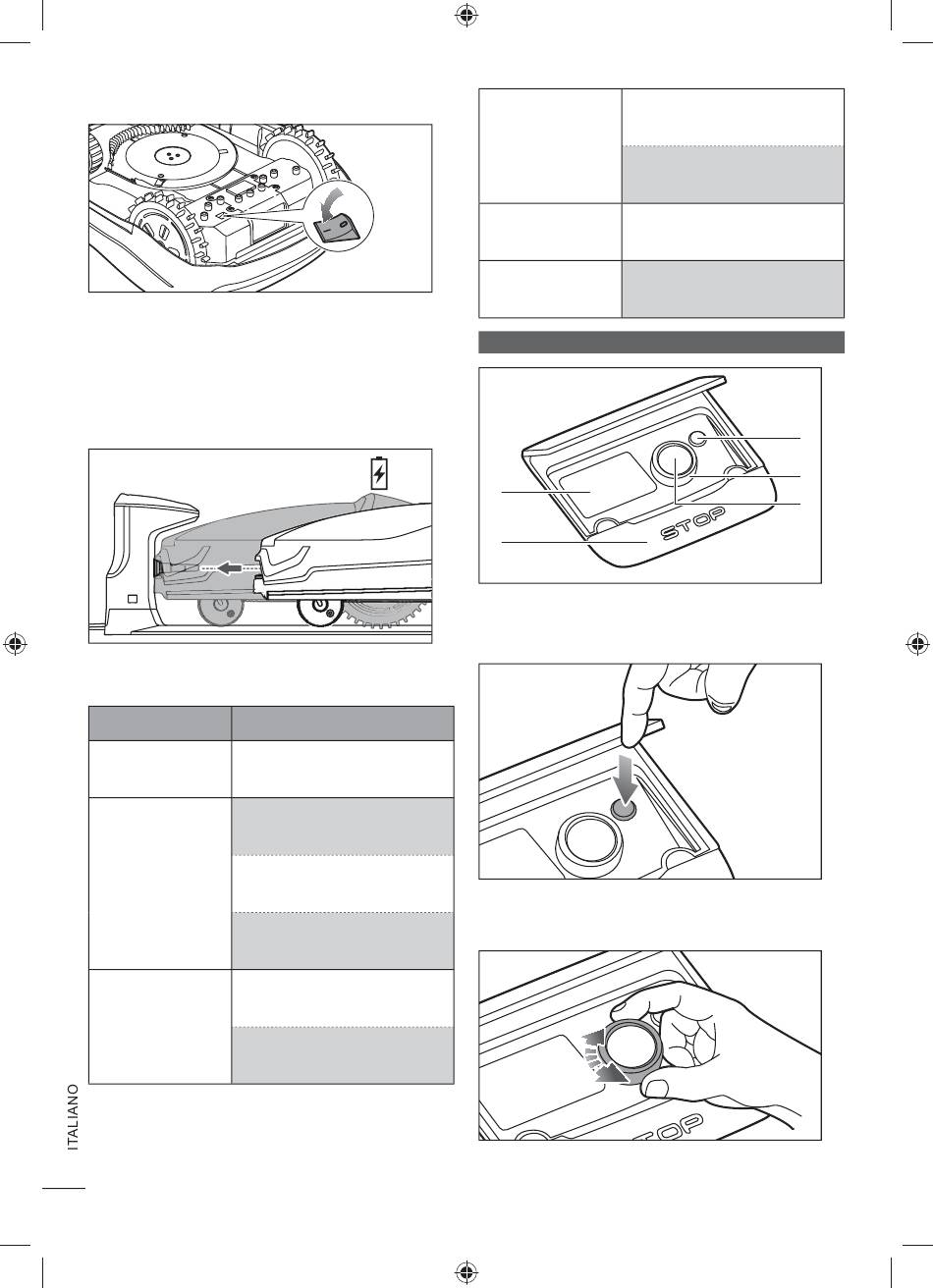 STOP

STOP

ITALIANO